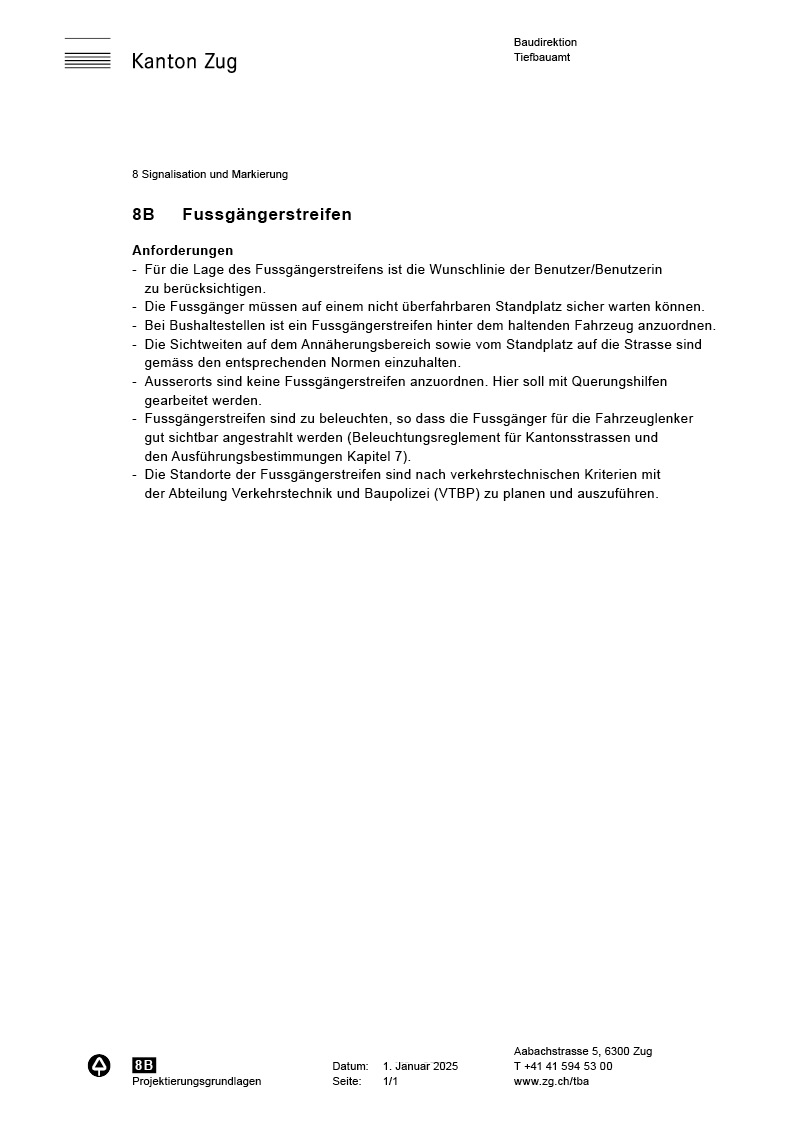 Kanton Zug

Baudirektion
Tiefbauamt

8 Signalisation und Markierung

8B Fussgängerstreifen

Anforderungen
- Für die Lage des Fussgängerstreifens ist die Wunschlinie der Benutzer/Benutzerin zu berücksichtigen.
- Die Fussgänger müssen auf einem nicht überfahrbaren Standplatz sicher warten können.
- Bei Bushaltestellen ist ein Fussgängerstreifen hinter dem haltenden Fahrzeug anzuordnen.
- Die Sichtweiten auf dem Annäherungsbereich sowie vom Standplatz auf die Strasse sind gemäss den entsprechenden Normen einzuhalten.
- Ausserorts sind keine Fussgängerstreifen anzuordnen. Hier soll mit Querungshilfen gearbeitet werden.
- Fussgängerstreifen sind zu beleuchten, so dass die Fussgänger für die Fahrzeuglenker gut sichtbar angestrahlt werden (Beleuchtungsreglement für Kantonsstrassen und den Ausführungsbestimmungen Kapitel 7).
- Die Standorte der Fussgängerstreifen sind nach verkehrstechnischen Kriterien mit der Abteilung Verkehrstechnik und Baupolizei (VTBP) zu planen und auszuführen.

8B
Projektierungsgrundlagen

Datum: 1. Januar 2025
Seite: 1/1

Aabachstrasse 5, 6300 Zug
T +41 41 594 53 00
www.zg.ch/tba